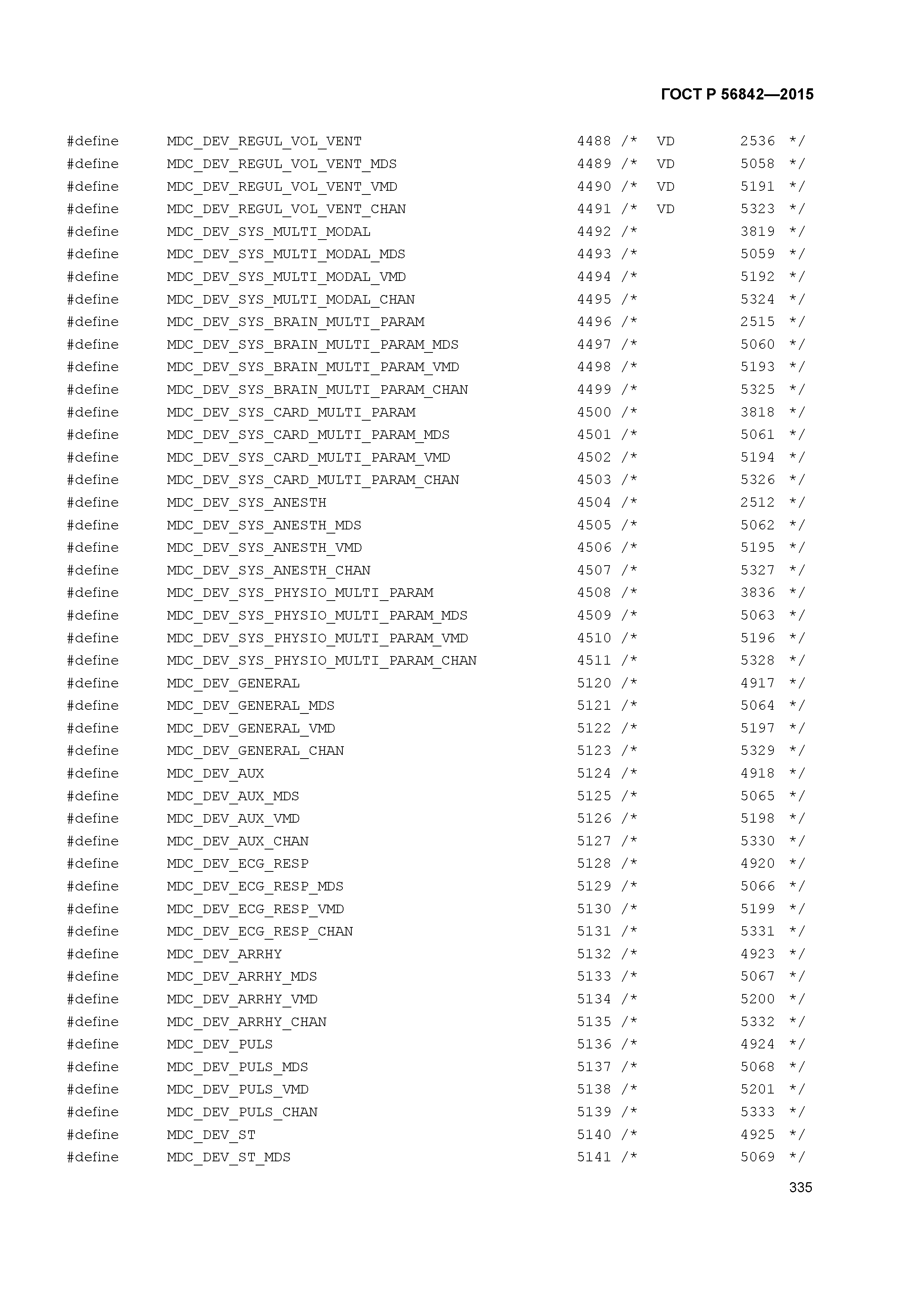 ГОСТ Р 56842—2015

#define MDC_DEV_REGUL_VOL_VENT 4488 /* VD 2536 */
#define MDC_DEV_REGUL_VOL_VENT_MDS 4489 /* VD 5058 */
#define MDC_DEV_REGUL_VOL_VENT_VMD 4490 /* VD 5191 */
#define MDC_DEV_REGUL_VOL_VENT_CHAN 4491 /* VD 5323 */
#define MDC_DEV_SYS_MULTI_MODAL 4492 /* 3819 */
#define MDC_DEV_SYS_MULTI_MODAL_MDS 4493 /* 5059 */
#define MDC_DEV_SYS_MULTI_MODAL_VMD 4494 /* 5192 */
#define MDC_DEV_SYS_MULTI_MODAL_CHAN 4495 /* 5324 */
#define MDC_DEV_SYS_BRAIN_MULTI_PARAM 4496 /* 2515 */
#define MDC_DEV_SYS_BRAIN_MULTI_PARAM_MDS 4497 /* 5060 */
#define MDC_DEV_SYS_BRAIN_MULTI_PARAM_VMD 4498 /* 5193 */
#define MDC_DEV_SYS_BRAIN_MULTI_PARAM_CHAN 4499 /* 5325 */
#define MDC_DEV_SYS_CARD_MULTI_PARAM 4500 /* 3818 */
#define MDC_DEV_SYS_CARD_MULTI_PARAM_MDS 4501 /* 5061 */
#define MDC_DEV_SYS_CARD_MULTI_PARAM_VMD 4502 /* 5194 */
#define MDC_DEV_SYS_CARD_MULTI_PARAM_CHAN 4503 /* 5326 */
#define MDC_DEV_SYS_ANESTH 4504 /* 2512 */
#define MDC_DEV_SYS_ANESTH_MDS 4505 /* 5062 */
#define MDC_DEV_SYS_ANESTH_VMD 4506 /* 5195 */
#define MDC_DEV_SYS_ANESTH_CHAN 4507 /* 5327 */
#define MDC_DEV_SYS_PHYSIO_MULTI_PARAM 4508 /* 3836 */
#define MDC_DEV_SYS_PHYSIO_MULTI_PARAM_MDS 4509 /* 5063 */
#define MDC_DEV_SYS_PHYSIO_MULTI_PARAM_VMD 4510 /* 5196 */
#define MDC_DEV_SYS_PHYSIO_MULTI_PARAM_CHAN 4511 /* 5328 */
#define MDC_DEV_GENERAL 5120 /* 4917 */
#define MDC_DEV_GENERAL_MDS 5121 /* 5064 */
#define MDC_DEV_GENERAL_VMD 5122 /* 5197 */
#define MDC_DEV_GENERAL_CHAN 5123 /* 5329 */
#define MDC_DEV_AUX 5124 /* 4918 */
#define MDC_DEV_AUX_MDS 5125 /* 5065 */
#define MDC_DEV_AUX_VMD 5126 /* 5198 */
#define MDC_DEV_AUX_CHAN 5127 /* 5330 */
#define MDC_DEV_ECG_RESP 5128 /* 4920 */
#define MDC_DEV_ECG_RESP_MDS 5129 /* 5066 */
#define MDC_DEV_ECG_RESP_VMD 5130 /* 5199 */
#define MDC_DEV_ECG_RESP_CHAN 5131 /* 5331 */
#define MDC_DEV_ARRHY 5132 /* 4923 */
#define MDC_DEV_ARRHY_MDS 5133 /* 5067 */
#define MDC_DEV_ARRHY_VMD 5134 /* 5200 */
#define MDC_DEV_ARRHY_CHAN 5135 /* 5332 */
#define MDC_DEV_PULS 5136 /* 4924 */
#define MDC_DEV_PULS_MDS 5137 /* 5068 */
#define MDC_DEV_PULS_VMD 5138 /* 5201 */
#define MDC_DEV_PULS_CHAN 5139 /* 5333 */
#define MDC_DEV_ST 5140 /* 4925 */
#define MDC_DEV_ST_MDS 5141 /* 5069 */

335